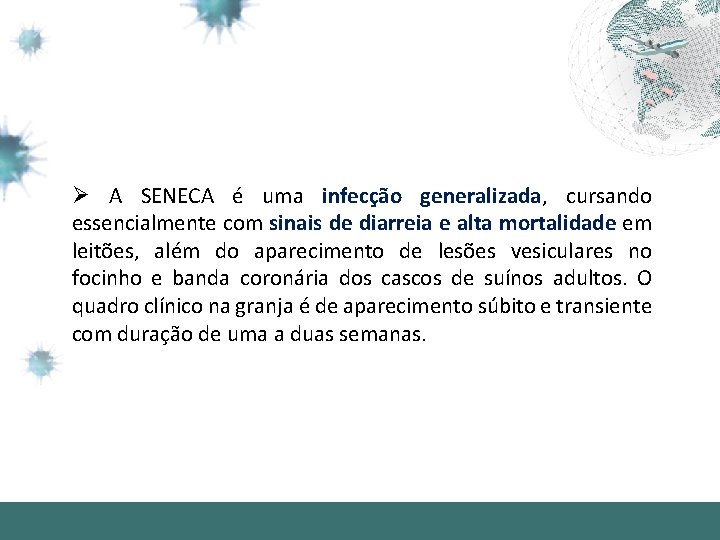 ➢ A SENECA é uma infecção generalizada, cursando essencialmente com sinais de diarreia e alta mortalidade em leitões, além do aparecimento de lesões vesiculares no focinho e banda coronária dos cascos de suínos adultos. O quadro clínico na granja é de aparecimento súbito e transiente com duração de uma a duas semanas.